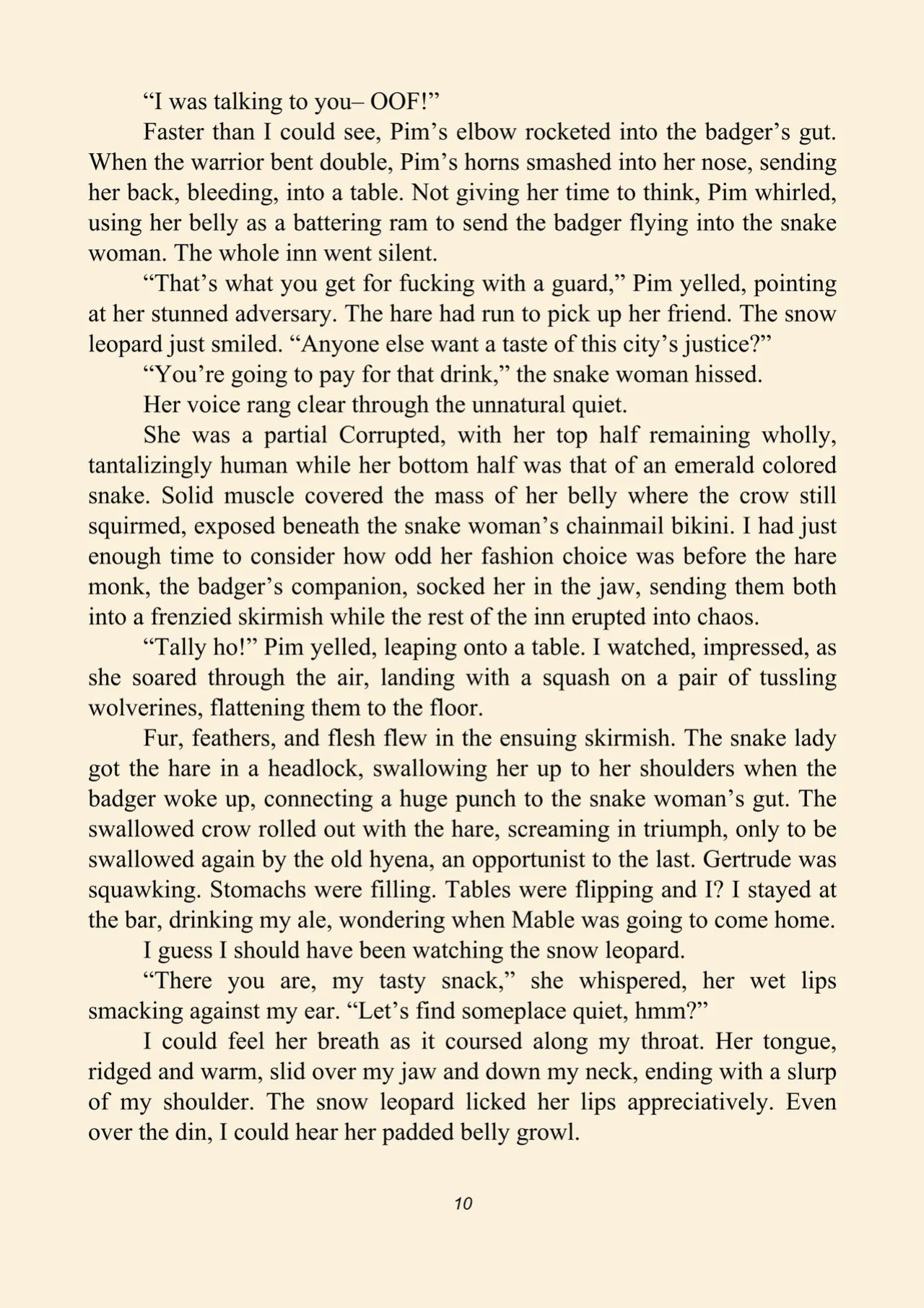 "I was talking to you– OOF!"

Faster than I could see, Pim's elbow rocketed into the badger's gut. When the warrior bent double, Pim's horns smashed into her nose, sending her back, bleeding, into a table. Not giving her time to think, Pim whirled, using her belly as a battering ram to send the badger flying into the snake woman. The whole inn went silent.

"That's what you get for fucking with a guard," Pim yelled, pointing at her stunned adversary. The hare had run to pick up her friend. The snow leopard just smiled. "Anyone else want a taste of this city's justice?"

"You're going to pay for that drink," the snake woman hissed.

Her voice rang clear through the unnatural quiet.

She was a partial Corrupted, with her top half remaining wholly, tantalizingly human while her bottom half was that of an emerald colored snake. Solid muscle covered the mass of her belly where the crow still squirmed, exposed beneath the snake woman's chainmail bikini. I had just enough time to consider how odd her fashion choice was before the hare monk, the badger's companion, socked her in the jaw, sending them both into a frenzied skirmish while the rest of the inn erupted into chaos.

"Tally ho!" Pim yelled, leaping onto a table. I watched, impressed, as she soared through the air, landing with a squash on a pair of tussling wolverines, flattening them to the floor.

Fur, feathers, and flesh flew in the ensuing skirmish. The snake lady got the hare in a headlock, swallowing her up to her shoulders when the badger woke up, connecting a huge punch to the snake woman's gut. The swallowed crow rolled out with the hare, screaming in triumph, only to be swallowed again by the old hyena, an opportunist to the last. Gertrude was squawking. Stomachs were filling. Tables were flipping and I? I stayed at the bar, drinking my ale, wondering when Mable was going to come home.

I guess I should have been watching the snow leopard.

"There you are, my tasty snack," she whispered, her wet lips smacking against my ear. "Let's find someplace quiet, hmm?"

I could feel her breath as it coursed along my throat. Her tongue, ridged and warm, slid over my jaw and down my neck, ending with a slurp of my shoulder. The snow leopard licked her lips appreciatively. Even over the din, I could hear her padded belly growl.

10